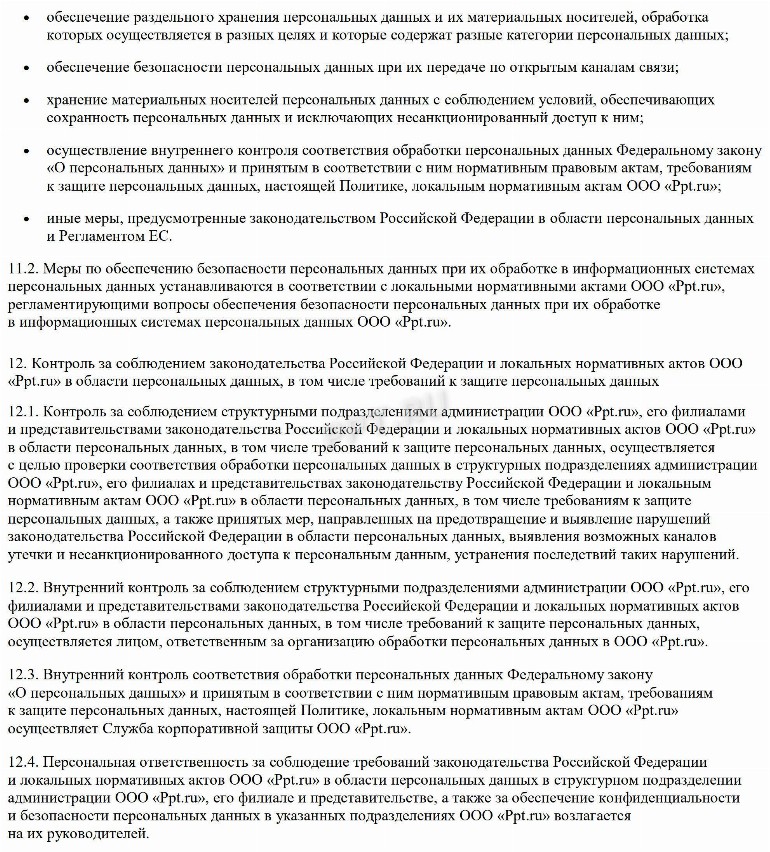 • обеспечение раздельного хранения персональных данных и их материальных носителей, обработка которых осуществляется в разных целях и которые содержат разные категории персональных данных;

• обеспечение безопасности персональных данных при их передаче по открытым каналам связи;

• хранение материальных носителей персональных данных с соблюдением условий, обеспечивающих сохранность персональных данных и исключающих несанкционированный доступ к ним;

• осуществление внутреннего контроля соответствия обработки персональных данных Федеральному закону «О персональных данных» и принятым в соответствии с ним нормативным правовым актам, требованиям к защите персональных данных, настоящей Политике, локальным нормативным актам ООО «Ppt.ru»;

• иные меры, предусмотренные законодательством Российской Федерации в области персональных данных и Регламентом ЕС.

11.2. Меры по обеспечению безопасности персональных данных при их обработке в информационных системах персональных данных устанавливаются в соответствии с локальными нормативными актами ООО «Ppt.ru», регламентирующими вопросы обеспечения безопасности персональных данных при их обработке в информационных системах персональных данных ООО «Ppt.ru».

12. Контроль за соблюдением законодательства Российской Федерации и локальных нормативных актов ООО «Ppt.ru» в области персональных данных, в том числе требований к защите персональных данных

12.1. Контроль за соблюдением структурными подразделениями администрации ООО «Ppt.ru», его филиалами и представительствами законодательства Российской Федерации и локальных нормативных актов ООО «Ppt.ru» в области персональных данных, в том числе требований к защите персональных данных, осуществляется с целью проверки соответствия обработки персональных данных в структурных подразделениях администрации ООО «Ppt.ru», его филиалах и представительствах законодательству Российской Федерации и локальным нормативным актам ООО «Ppt.ru» в области персональных данных, в том числе требованиям к защите персональных данных, а также принятых мер, направленных на предотвращение и выявление нарушений законодательства Российской Федерации в области персональных данных, выявления возможных каналов утечки и несанкционированного доступа к персональным данным, устранения последствий таких нарушений.

12.2. Внутренний контроль за соблюдением структурными подразделениями администрации ООО «Ppt.ru», его филиалами и представительствами законодательства Российской Федерации и локальных нормативных актов ООО «Ppt.ru» в области персональных данных, в том числе требований к защите персональных данных, осуществляется лицом, ответственным за организацию обработки персональных данных в ООО «Ppt.ru».

12.3. Внутренний контроль соответствия обработки персональных данных Федеральному закону «О персональных данных» и принятым в соответствии с ним нормативным правовым актам, требованиям к защите персональных данных, настоящей Политике, локальным нормативным актам ООО «Ppt.ru» осуществляет Служба корпоративной защиты ООО «Ppt.ru».

12.4. Персональная ответственность за соблюдение требований законодательства Российской Федерации и локальных нормативных актов ООО «Ppt.ru» в области персональных данных в структурном подразделении администрации ООО «Ppt.ru», его филиале и представительстве, а также за обеспечение конфиденциальности и безопасности персональных данных в указанных подразделениях ООО «Ppt.ru» возлагается на их руководителей.